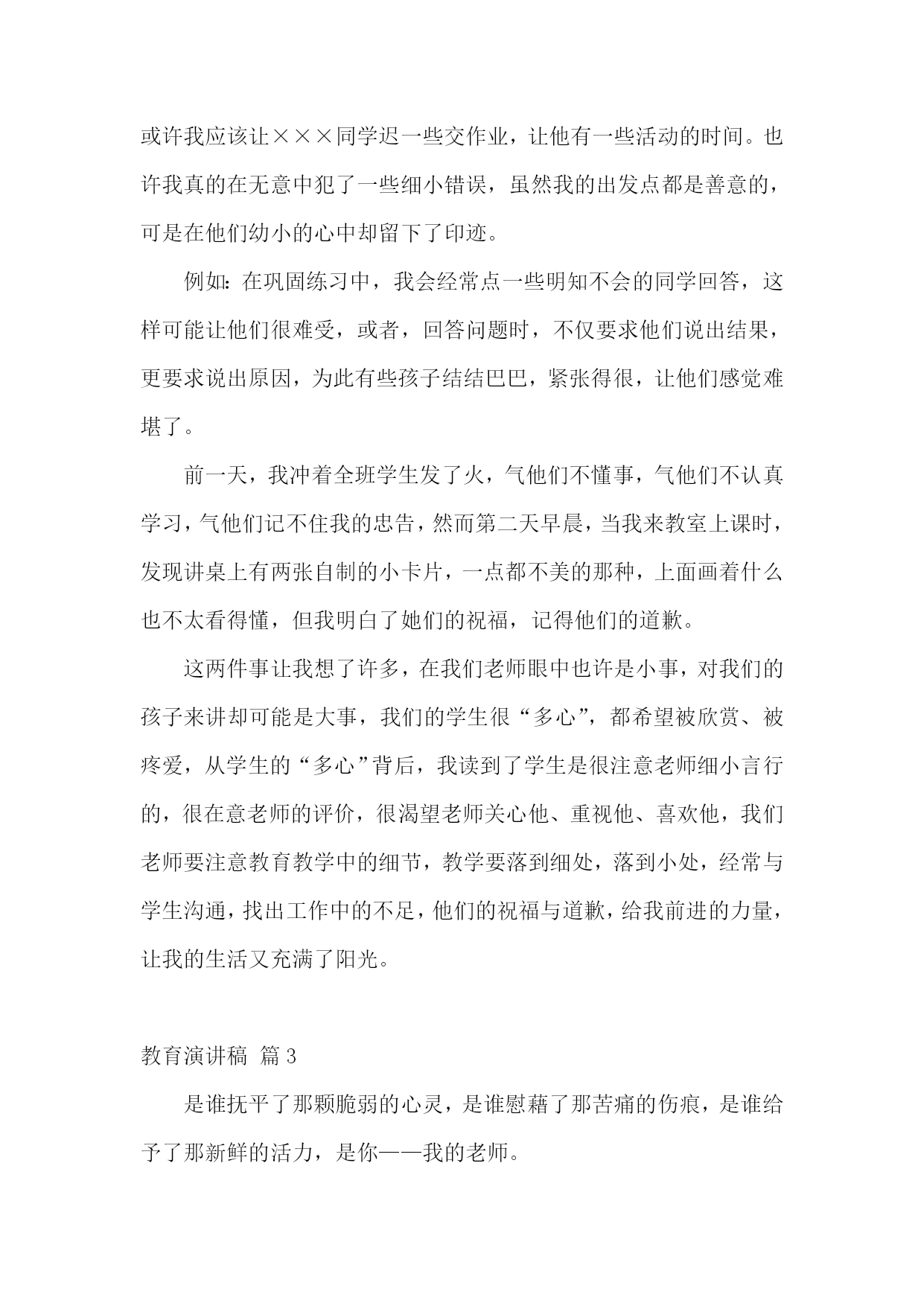 或许我应该让×××同学迟一些交作业，让他有一些活动的时间。也许我真的在无意中犯了一些细小错误，虽然我的出发点都是善意的，可是在他们幼小的心中却留下了印迹。

例如：在巩固练习中，我会经常点一些明知不会的同学回答，这样可能让他们很难受，或者，回答问题时，不仅要求他们说出结果，更要求说出原因，为此有些孩子结结巴巴，紧张得很，让他们感觉难堪了。

前一天，我冲着全班学生发了火，气他们不懂事，气他们不认真学习，气他们记不住我的忠告，然而第二天早晨，当我来教室上课时，发现讲桌上有两张自制的小卡片，一点都不美的那种，上面画着什么也不太看得懂，但我明白了她们的祝福，记得他们的道歉。

这两件事让我想了许多，在我们老师眼中也许是小事，对我们的孩子来讲却可能是大事，我们的学生很“多心”，都希望被欣赏、被疼爱，从学生的“多心”背后，我读到了学生是很注意老师细小言行的，很在意老师的评价，很渴望老师关心他、重视他、喜欢他，我们老师要注意教育教学中的细节，教学要落到细处，落到小处，经常与学生沟通，找出工作中的不足，他们的祝福与道歉，给我前进的力量，让我的生活又充满了阳光。

教育演讲稿 篇3

是谁抚平了那颗脆弱的心灵，是谁慰藉了那苦痛的伤痕，是谁给予了那新鲜的活力，是你——我的老师。